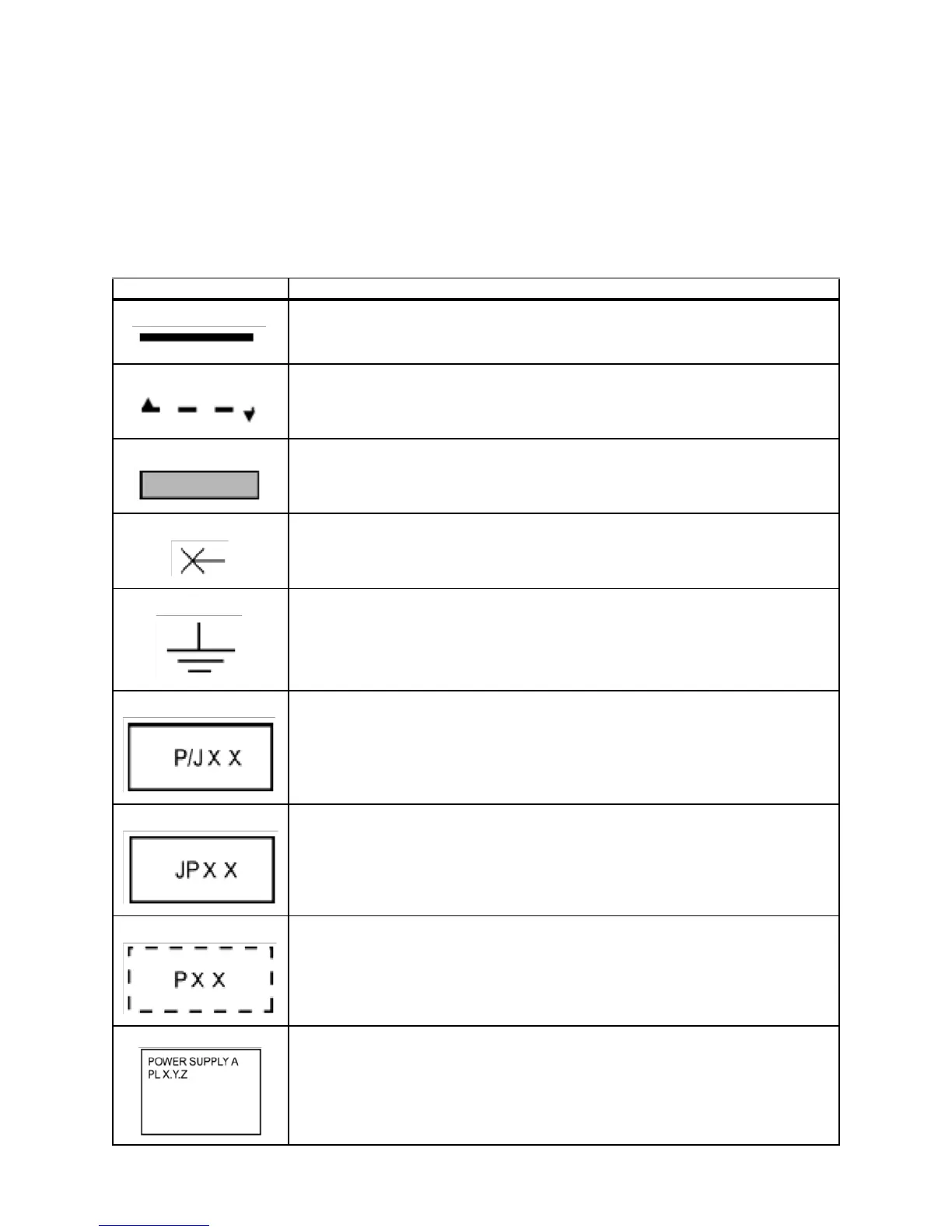 P/J X X

JP X X

P X X

POWER SUPPLY A
PL X.Y.Z